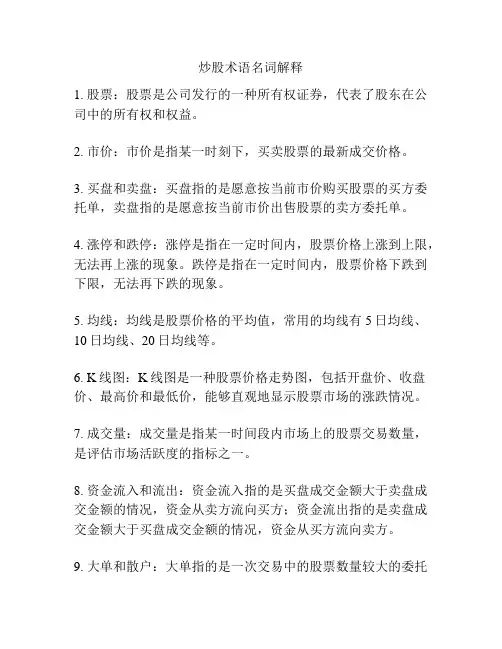 炒股术语名词解释

1. 股票：股票是公司发行的一种所有权证券，代表了股东在公司中的所有权和权益。

2. 市价：市价是指某一时刻下，买卖股票的最新成交价格。

3. 买盘和卖盘：买盘指的是愿意按当前市价购买股票的买方委托单，卖盘指的是愿意按当前市价出售股票的卖方委托单。

4. 涨停和跌停：涨停是指在一定时间内，股票价格上涨到上限，无法再上涨的现象。跌停是指在一定时间内，股票价格下跌到下限，无法再下跌的现象。

5. 均线：均线是股票价格的平均值，常用的均线有 5 日均线、10 日均线、20 日均线等。

6. K 线图：K 线图是一种股票价格走势图，包括开盘价、收盘价、最高价和最低价，能够直观地显示股票市场的涨跌情况。

7. 成交量：成交量是指某一时间段内市场上的股票交易数量，是评估市场活跃度的指标之一。

8. 资金流入和流出：资金流入指的是买盘成交金额大于卖盘成交金额的情况，资金从卖方流向买方；资金流出指的是卖盘成交金额大于买盘成交金额的情况，资金从买方流向卖方。

9. 大单和散户：大单指的是一次交易中的股票数量较大的委托